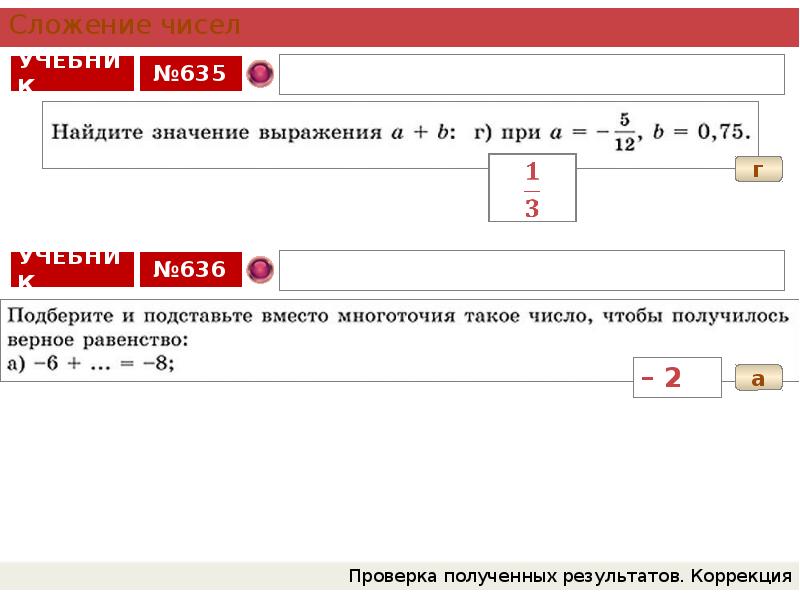 Сложение чисел

УЧЕБНИК

№635

Найдите значение выражения $a + b$: г) при $a = -\frac{5}{12}$, $b = 0,75$.

$\frac{1}{3}$

г

УЧЕБНИК

№636

Подберите и подставьте вместо многоточия такое число, чтобы получилось верное равенство:
а) $-6 + \ldots = -8$;

– 2

а

Проверка полученных результатов. Коррекция